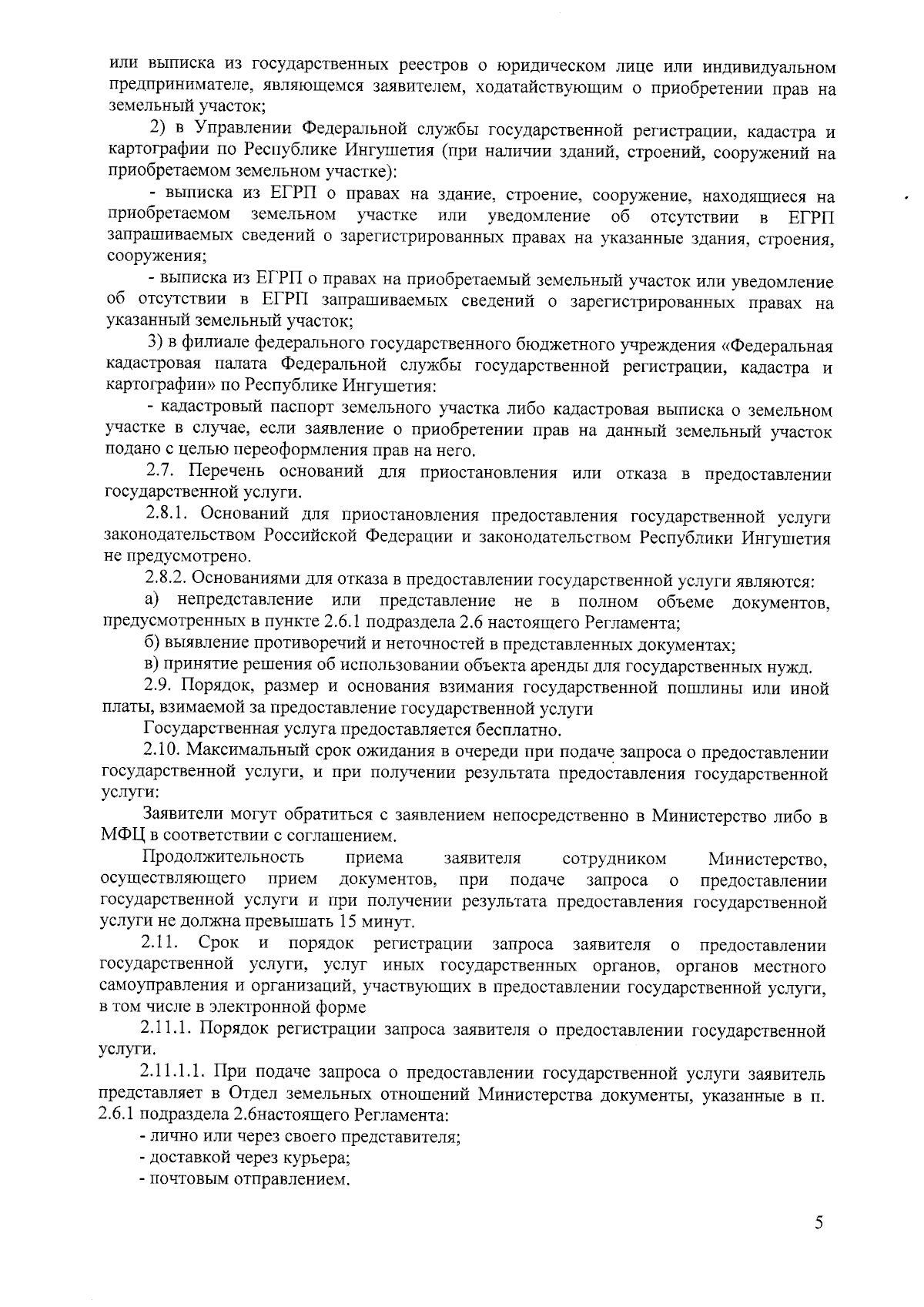 или выписка из государственных реестров о юридическом лице или индивидуальном предпринимателе, являющемся заявителем, ходатайствующим о приобретении прав на земельный участок;

2) в Управлении Федеральной службы государственной регистрации, кадастра и картографии по Республике Ингушетия (при наличии зданий, строений, сооружений на приобретаемом земельном участке):

- выписка из ЕГРП о правах на здание, строение, сооружение, находящиеся на приобретаемом земельном участке или уведомление об отсутствии в ЕГРП запрашиваемых сведений о зарегистрированных правах на указанные здания, строения, сооружения;

- выписка из ЕГРП о правах на приобретаемый земельный участок или уведомление об отсутствии в ЕГРП запрашиваемых сведений о зарегистрированных правах на указанный земельный участок;

3) в филиале федерального государственного бюджетного учреждения «Федеральная кадастровая палата Федеральной службы государственной регистрации, кадастра и картографии» по Республике Ингушетия:

- кадастровый паспорт земельного участка либо кадастровая выписка о земельном участке в случае, если заявление о приобретении прав на данный земельный участок подано с целью переоформления прав на него.

2.7. Перечень оснований для приостановления или отказа в предоставлении государственной услуги.

2.8.1. Оснований для приостановления предоставления государственной услуги законодательством Российской Федерации и законодательством Республики Ингушетия не предусмотрено.

2.8.2. Основаниями для отказа в предоставлении государственной услуги являются:

а) непредставление или представление не в полном объеме документов, предусмотренных в пункте 2.6.1 подраздела 2.6 настоящего Регламента;

б) выявление противоречий и неточностей в представленных документах;

в) принятие решения об использовании объекта аренды для государственных нужд.

2.9. Порядок, размер и основания взимания государственной пошлины или иной платы, взимаемой за предоставление государственной услуги

Государственная услуга предоставляется бесплатно.

2.10. Максимальный срок ожидания в очереди при подаче запроса о предоставлении государственной услуги, и при получении результата предоставления государственной услуги:

Заявители могут обратиться с заявлением непосредственно в Министерство либо в МФЦ в соответствии с соглашением.

Продолжительность приема заявителя сотрудником Министерство, осуществляющего прием документов, при подаче запроса о предоставлении государственной услуги и при получении результата предоставления государственной услуги не должна превышать 15 минут.

2.11. Срок и порядок регистрации запроса заявителя о предоставлении государственной услуги, услуг иных государственных органов, органов местного самоуправления и организаций, участвующих в предоставлении государственной услуги, в том числе в электронной форме

2.11.1. Порядок регистрации запроса заявителя о предоставлении государственной услуги.

2.11.1.1. При подаче запроса о предоставлении государственной услуги заявитель представляет в Отдел земельных отношений Министерства документы, указанные в п. 2.6.1 подраздела 2.6настоящего Регламента:

- лично или через своего представителя;

- доставкой через курьера;

- почтовым отправлением.

5